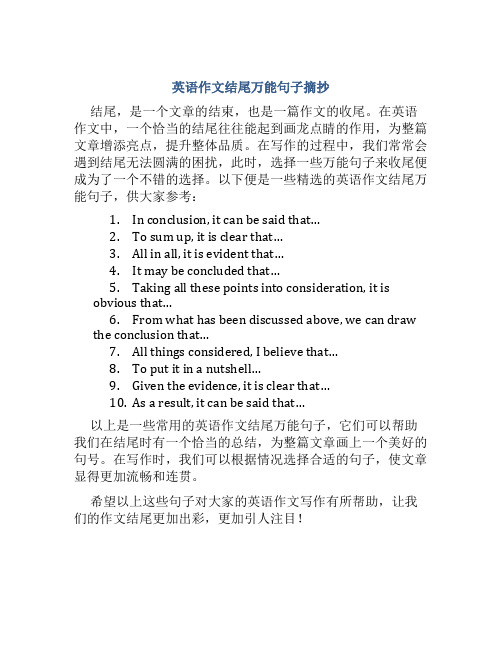 英语作文结尾万能句子摘抄

结尾，是一个文章的结束，也是一篇作文的收尾。在英语作文中，一个恰当的结尾往往能起到画龙点睛的作用，为整篇文章增添亮点，提升整体品质。在写作的过程中，我们常常会遇到结尾无法圆满的困扰，此时，选择一些万能句子来收尾便成为了一个不错的选择。以下便是一些精选的英语作文结尾万能句子，供大家参考：

1. In conclusion, it can be said that...
2. To sum up, it is clear that...
3. All in all, it is evident that...
4. It may be concluded that...
5. Taking all these points into consideration, it is obvious that...
6. From what has been discussed above, we can draw the conclusion that...
7. All things considered, I believe that...
8. To put it in a nutshell...
9. Given the evidence, it is clear that...
10. As a result, it can be said that...

以上是一些常用的英语作文结尾万能句子，它们可以帮助我们在结尾时有一个恰当的总结，为整篇文章画上一个美好的句号。在写作时，我们可以根据情况选择合适的句子，使文章显得更加流畅和连贯。

希望以上这些句子对大家的英语作文写作有所帮助，让我们的作文结尾更加出彩，更加引人注目！